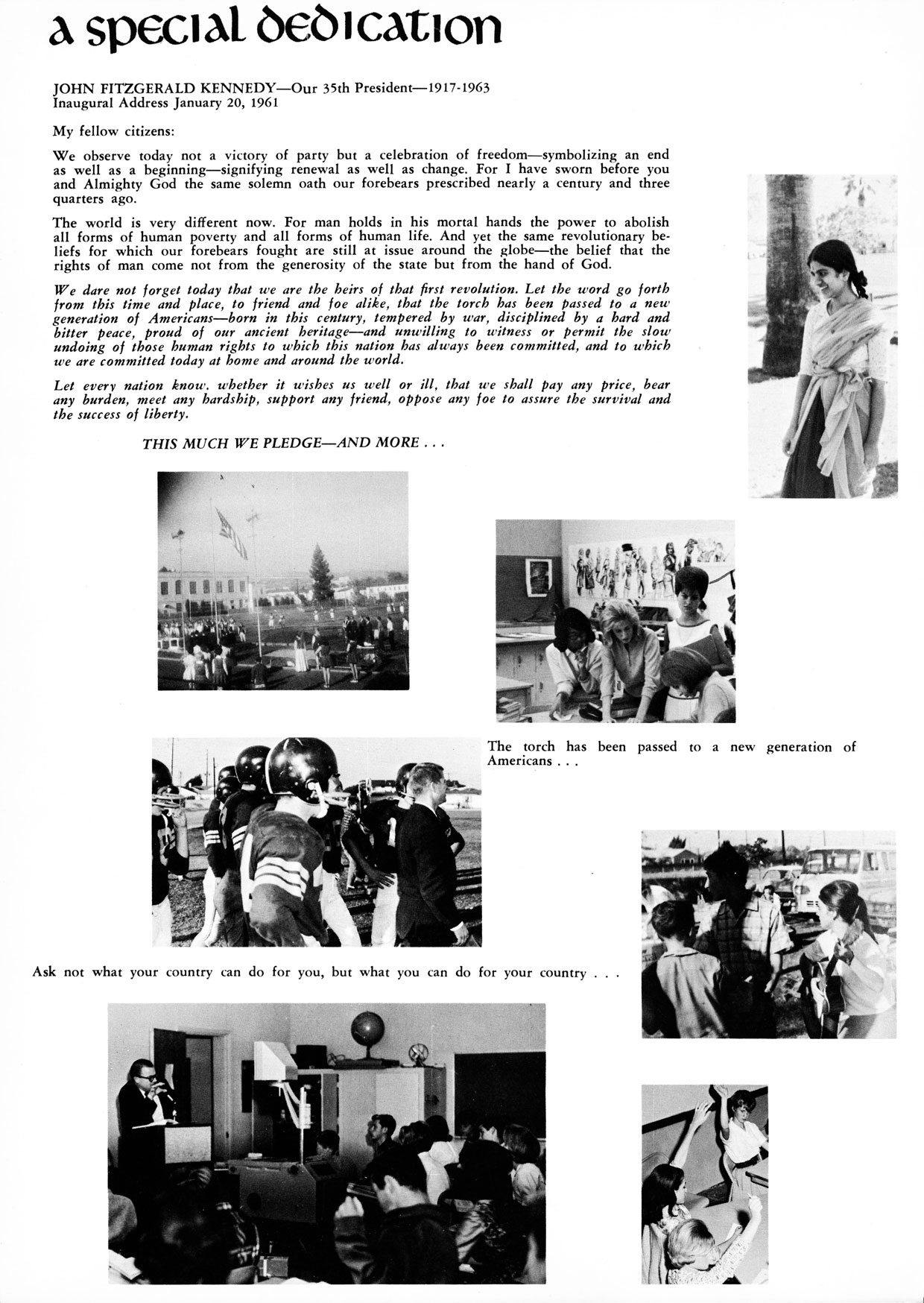 a special dedication

JOHN FITZGERALD KENNEDY—Our 35th President—1917-1963
Inaugural Address January 20, 1961

My fellow citizens:

We observe today not a victory of party but a celebration of freedom—symbolizing an end as well as a beginning—signifying renewal as well as change. For I have sworn before you and Almighty God the same solemn oath our forebears prescribed nearly a century and three quarters ago.

The world is very different now. For man holds in his mortal hands the power to abolish all forms of human poverty and all forms of human life. And yet the same revolutionary beliefs for which our forebears fought are still at issue around the globe—the belief that the rights of man come not from the generosity of the state but from the hand of God.

We dare not forget today that we are the heirs of that first revolution. Let the word go forth from this time and place, to friend and foe alike, that the torch has been passed to a new generation of Americans—born in this century, tempered by war, disciplined by a hard and bitter peace, proud of our ancient heritage—and unwilling to witness or permit the slow undoing of those human rights to which this nation has always been committed, and to which we are committed today at home and around the world.

Let every nation know, whether it wishes us well or ill, that we shall pay any price, bear any burden, meet any hardship, support any friend, oppose any foe to assure the survival and the success of liberty.

THIS MUCH WE PLEDGE—AND MORE . . .

The torch has been passed to a new generation of Americans . . .

Ask not what your country can do for you, but what you can do for your country . . .